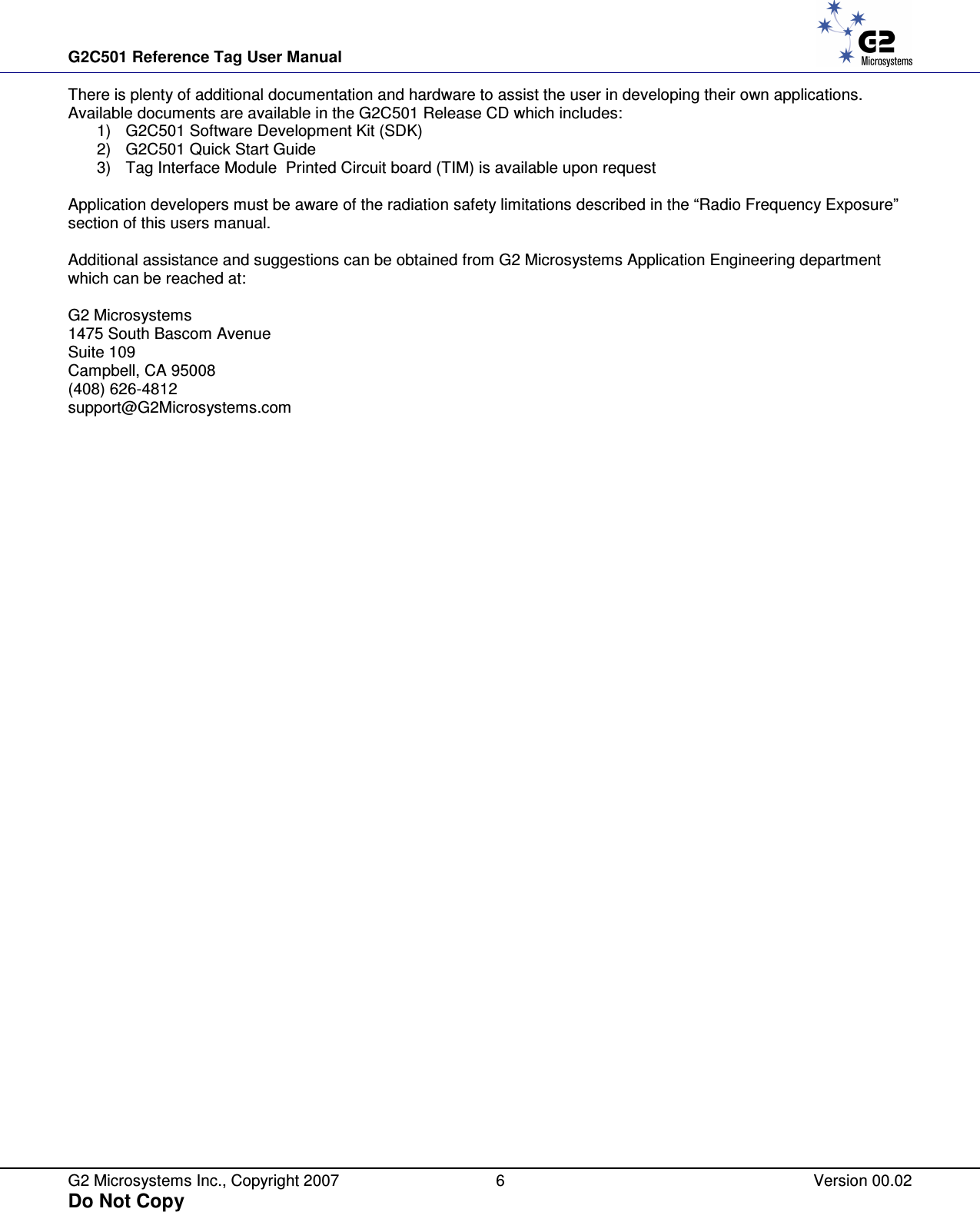 G2C501 Reference Tag User Manual

G2
Microsystems

There is plenty of additional documentation and hardware to assist the user in developing their own applications. Available documents are available in the G2C501 Release CD which includes:
1) G2C501 Software Development Kit (SDK)
2) G2C501 Quick Start Guide
3) Tag Interface Module Printed Circuit board (TIM) is available upon request

Application developers must be aware of the radiation safety limitations described in the “Radio Frequency Exposure” section of this users manual.

Additional assistance and suggestions can be obtained from G2 Microsystems Application Engineering department which can be reached at:

G2 Microsystems
1475 South Bascom Avenue
Suite 109
Campbell, CA 95008
(408) 626-4812
support@G2Microsystems.com

G2 Microsystems Inc., Copyright 2007 6 Version 00.02
Do Not Copy